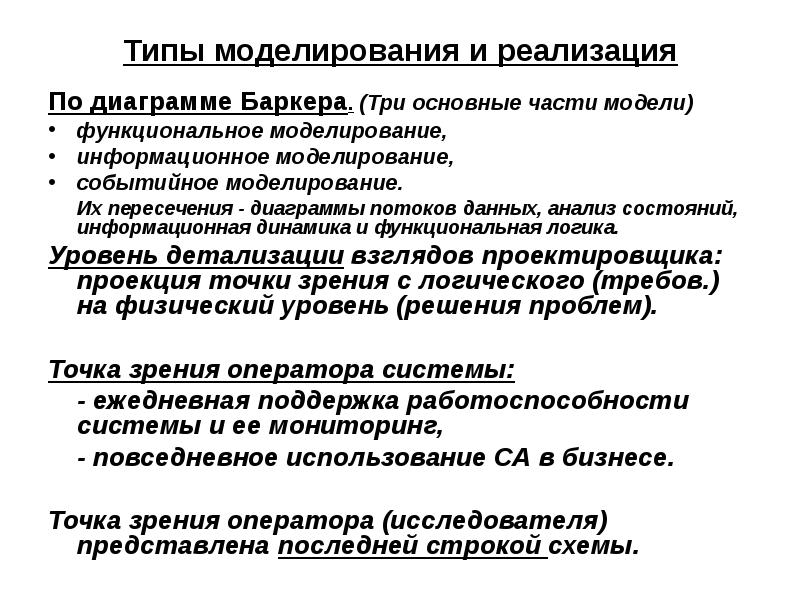 Типы моделирования и реализация

По диаграмме Баркера. (Три основные части модели)

• функциональное моделирование,
• информационное моделирование,
• событийное моделирование.

Их пересечения - диаграммы потоков данных, анализ состояний, информационная динамика и функциональная логика.

Уровень детализации взглядов проектировщика: проекция точки зрения с логического (требов.) на физический уровень (решения проблем).

Точка зрения оператора системы:

- ежедневная поддержка работоспособности системы и ее мониторинг,

- повседневное использование СА в бизнесе.

Точка зрения оператора (исследователя) представлена последней строкой схемы.